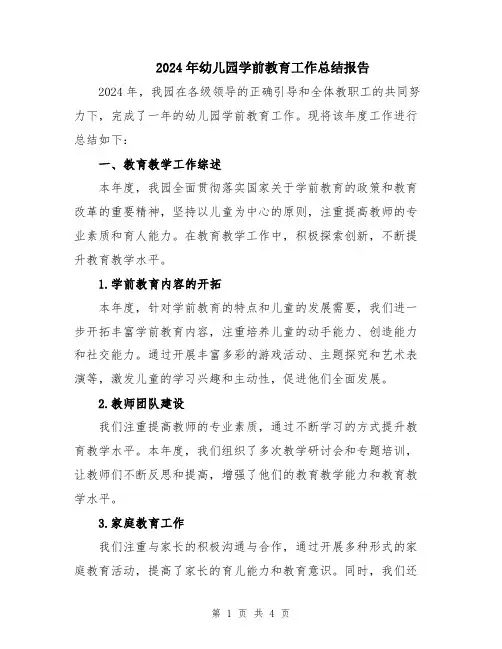 2024年幼儿园学前教育工作总结报告

2024年，我园在各级领导的正确引导和全体教职工的共同努力下，完成了一年的幼儿园学前教育工作。现将该年度工作进行总结如下：

一、教育教学工作综述

本年度，我园全面贯彻落实国家关于学前教育的政策和教育改革的重要精神，坚持以儿童为中心的原则，注重提高教师的专业素质和育人能力。在教育教学工作中，积极探索创新，不断提升教育教学水平。

1.学前教育内容的开拓

本年度，针对学前教育的特点和儿童的发展需要，我们进一步开拓丰富学前教育内容，注重培养儿童的动手能力、创造能力和社交能力。通过开展丰富多彩的游戏活动、主题探究和艺术表演等，激发儿童的学习兴趣和主动性，促进他们全面发展。

2.教师团队建设

我们注重提高教师的专业素质，通过不断学习的方式提升教育教学水平。本年度，我们组织了多次教学研讨会和专题培训，让教师们不断反思和提高，增强了他们的教育教学能力和教育教学水平。

3.家庭教育工作

我们注重与家长的积极沟通与合作，通过开展多种形式的家庭教育活动，提高了家长的育儿能力和教育意识。同时，我们还

第 1 页 共 4 页